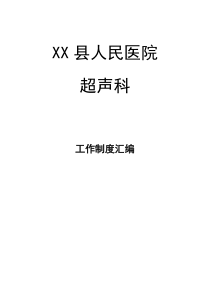 XX 县人民医院

超声科

工作制度汇编